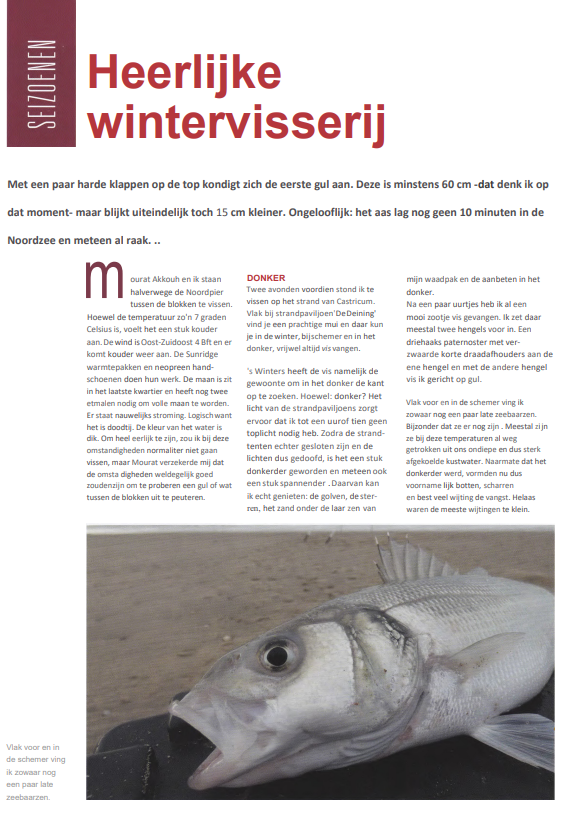 SEIZOENEN

Heerlijke wintervisserij

Met een paar harde klappen op de top kondigt zich de eerste gul aan. Deze is minstens 60 cm -dat denk ik op dat moment- maar blijkt uiteindelijk toch 15 cm kleiner. Ongelooflijk: het aas lag nog geen 10 minuten in de Noordzee en meteen al raak. ..

Mourat Akkouh en ik staan halverwege de Noordpier tussen de blokken te vissen. Hoewel de temperatuur zo'n 7 graden Celsius is, voelt het een stuk kouder aan. De wind is Oost-Zuidoost 4 Bft en er komt kouder weer aan. De Sunridge warmtepakken en neopreen handschoenen doen hun werk. De maan is zit in het laatste kwartier en heeft nog twee etmalen nodig om volle maan te worden. Er staat nauwelijks stroming. Logisch want het is doodtij. De kleur van het water is dik. Om heel eerlijk te zijn, zou ik bij deze omstandigheden normaliter niet gaan vissen, maar Mourat verzekerde mij dat de omsta digheden weldegelijk goed zoudenzijn om te proberen een gul of wat tussen de blokken uit te peuteren.

DONKER
Twee avonden voordien stond ik te vissen op het strand van Castricum. Vlak bij strandpaviljoen 'De Deining' vind je een prachtige mui en daar kun je in de winter, bijschemer en in het donker, vrijwel altijd vis vangen.

's Winters heeft de vis namelijk de gewoonte om in het donker de kant op te zoeken. Hoewel: donker? Het licht van de strandpaviljoens zorgt ervoor dat ik tot een uurof tien geen toplicht nodig heb. Zodra de strandtenten echter gesloten zijn en de lichten dus gedoofd, is het een stuk donkerder geworden en meteen ook een stuk spannender . Daarvan kan ik echt genieten: de golven, de sterren, het zand onder de laar zen van mijn waadpak en de aanbeten in het donker.
Na een paar uurtjes heb ik al een mooi zootje vis gevangen. Ik zet daar meestal twee hengels voor in. Een driehaaks paternoster met verzwaarde korte draadafhouders aan de ene hengel en met de andere hengel vis ik gericht op gul.

Vlak voor en in de schemer ving ik zowaar nog een paar late zeebaarzen. Bijzonder dat ze er nog zijn . Meestal zijn ze bij deze temperaturen al weg getrokken uit ons ondiepe en dus sterk afgekoelde kustwater. Naarmate dat het donkerder werd, vormden nu dus voorname lijk botten, scharren en best veel wijting de vangst. Helaas waren de meeste wijtingen te klein.

Vlak voor en in de schemer ving ik zowaar nog een paar late zeebaarzen.